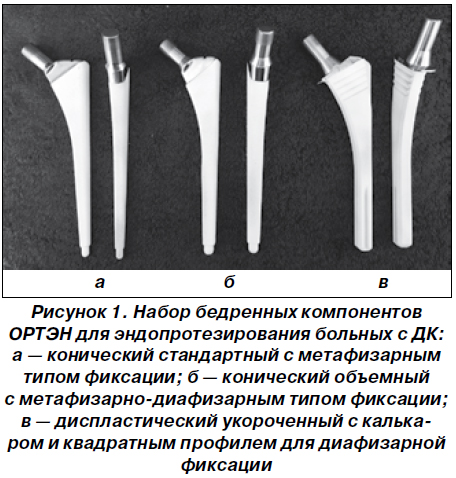 а б в

Рисунок 1. Набор бедренных компонентов ОРТЭН для эндопротезирования больных с ДК: а — конический стандартный с метафизарным типом фиксации; б — конический объемный с метафизарно-диафизарным типом фиксации; в — диспластический укороченный с калькаром и квадратным профилем для диафизарной фиксации